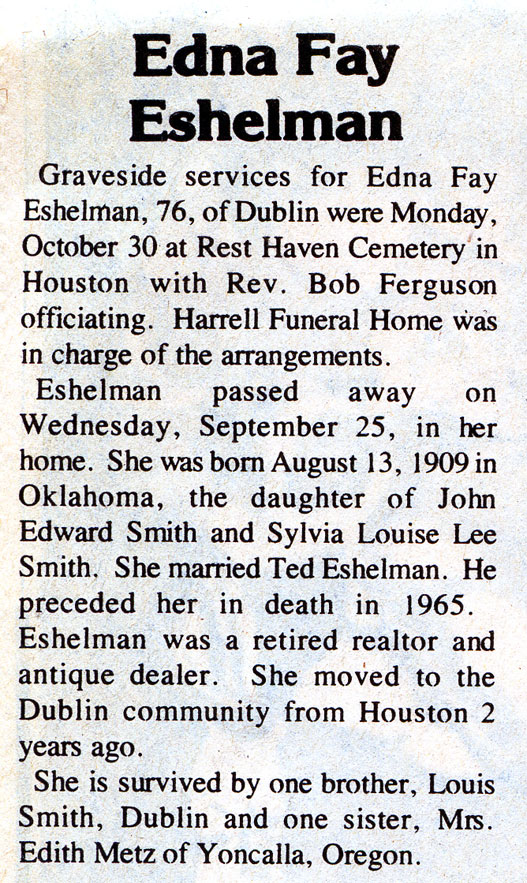 Edna Fay Eshelman

Graveside services for Edna Fay Eshelman, 76, of Dublin were Monday, October 30 at Rest Haven Cemetery in Houston with Rev. Bob Ferguson officiating. Harrell Funeral Home was in charge of the arrangements.

Eshelman passed away on Wednesday, September 25, in her home. She was born August 13, 1909 in Oklahoma, the daughter of John Edward Smith and Sylvia Louise Lee Smith. She married Ted Eshelman. He preceded her in death in 1965. Eshelman was a retired realtor and antique dealer. She moved to the Dublin community from Houston 2 years ago.

She is survived by one brother, Louis Smith, Dublin and one sister, Mrs. Edith Metz of Yoncalla, Oregon.